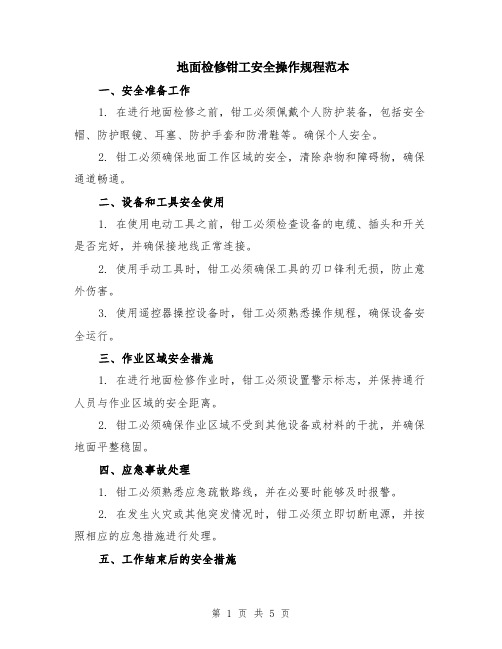 地面检修钳工安全操作规程范本

一、安全准备工作

1. 在进行地面检修之前，钳工必须佩戴个人防护装备，包括安全帽、防护眼镜、耳塞、防护手套和防滑鞋等。确保个人安全。

2. 钳工必须确保地面工作区域的安全，清除杂物和障碍物，确保通道畅通。

二、设备和工具安全使用

1. 在使用电动工具之前，钳工必须检查设备的电缆、插头和开关是否完好，并确保接地线正常连接。

2. 使用手动工具时，钳工必须确保工具的刃口锋利无损，防止意外伤害。

3. 使用遥控器操控设备时，钳工必须熟悉操作规程，确保设备安全运行。

三、作业区域安全措施

1. 在进行地面检修作业时，钳工必须设置警示标志，并保持通行人员与作业区域的安全距离。

2. 钳工必须确保作业区域不受到其他设备或材料的干扰，并确保地面平整稳固。

四、应急事故处理

1. 钳工必须熟悉应急疏散路线，并在必要时能够及时报警。

2. 在发生火灾或其他突发情况时，钳工必须立即切断电源，并按照相应的应急措施进行处理。

五、工作结束后的安全措施

第 1 页 共 5 页